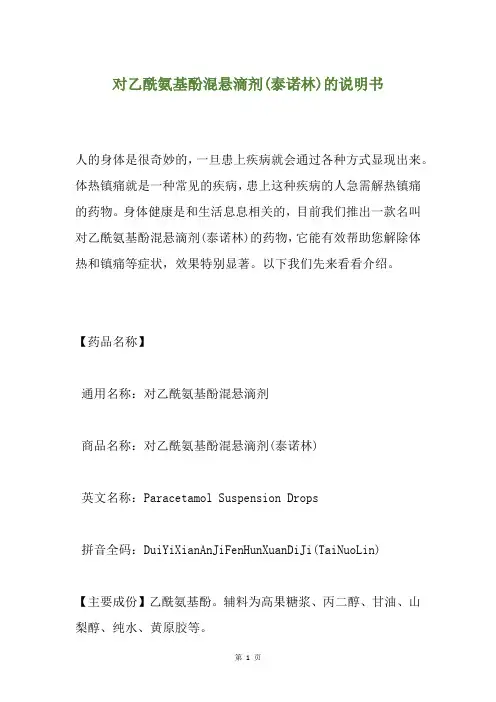 对乙酰氨基酚混悬滴剂(泰诺林)的说明书

人的身体是很奇妙的，一旦患上疾病就会通过各种方式显现出来。体热镇痛就是一种常见的疾病，患上这种疾病的人急需解热镇痛的药物。身体健康是和生活息息相关的，目前我们推出一款名叫对乙酰氨基酚混悬滴剂(泰诺林)的药物，它能有效帮助您解除体热和镇痛等症状，效果特别显著。以下我们先来看看介绍。

【药品名称】

通用名称：对乙酰氨基酚混悬滴剂

商品名称：对乙酰氨基酚混悬滴剂(泰诺林)

英文名称：Paracetamol Suspension Drops

拼音全码：DuiYiXianAnJiFenHunXuanDiJi(TaiNuoLin)

【主要成份】乙酰氨基酚。辅料为高果糖浆、丙二醇、甘油、山梨醇、纯水、黄原胶等。

第 1 页